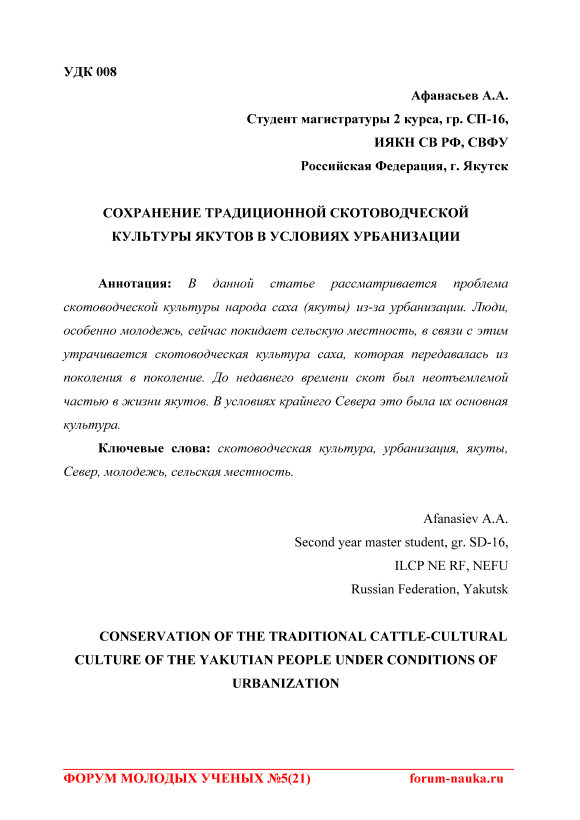 УДК 008

Афанасьев А.А.
Студент магистратуры 2 курса, гр. СП-16,
ИЯКН СВ РФ, СВФУ
Российская Федерация, г. Якутск

СОХРАНЕНИЕ ТРАДИЦИОННОЙ СКОТОВОДЧЕСКОЙ КУЛЬТУРЫ ЯКУТОВ В УСЛОВИЯХ УРБАНИЗАЦИИ

Аннотация: В данной статье рассматривается проблема скотоводческой культуры народа саха (якуты) из-за урбанизации. Люди, особенно молодежь, сейчас покидает сельскую местность, в связи с этим утрачивается скотоводческая культура саха, которая передавалась из поколения в поколение. До недавнего времени скот был неотъемлемой частью в жизни якутов. В условиях крайнего Севера это была их основная культура.

Ключевые слова: скотоводческая культура, урбанизация, якуты, Север, молодежь, сельская местность.

Afanasiev A.A.
Second year master student, gr. SD-16,
ILCP NE RF, NEFU
Russian Federation, Yakutsk

CONSERVATION OF THE TRADITIONAL CATTLE-CULTURAL CULTURE OF THE YAKUTIAN PEOPLE UNDER CONDITIONS OF URBANIZATION

ФОРУМ МОЛОДЫХ УЧЕНЫХ №5(21) forum-nauka.ru